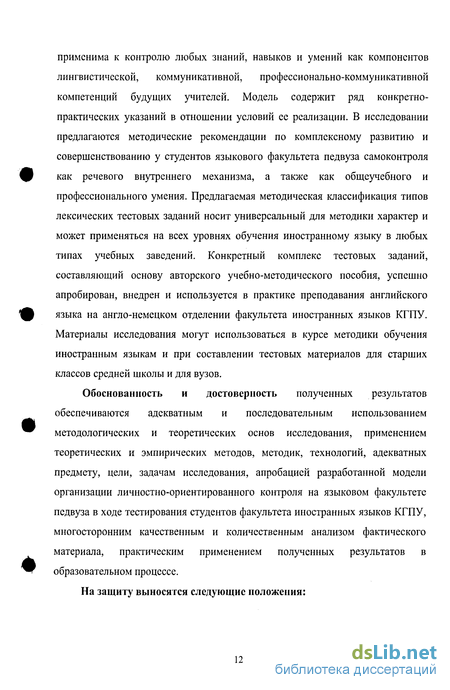 применима к контролю любых знаний, навыков и умений как компонентов лингвистической, коммуникативной, профессионально-коммуникативной компетенций будущих учителей. Модель содержит ряд конкретно-практических указаний в отношении условий ее реализации. В исследовании предлагаются методические рекомендации по комплексному развитию и совершенствованию у студентов языкового факультета педвуза самоконтроля как речевого внутреннего механизма, а также как общеучебного и профессионального умения. Предлагаемая методическая классификация типов лексических тестовых заданий носит универсальный для методики характер и может применяться на всех уровнях обучения иностранному языку в любых типах учебных заведений. Конкретный комплекс тестовых заданий, составляющий основу авторского учебно-методического пособия, успешно апробирован, внедрен и используется в практике преподавания английского языка на англо-немецком отделении факультета иностранных языков КГПУ. Материалы исследования могут использоваться в курсе методики обучения иностранным языкам и при составлении тестовых материалов для старших классов средней школы и для вузов.

Обоснованность и достоверность полученных результатов обеспечиваются адекватным и последовательным использованием методологических и теоретических основ исследования, применением теоретических и эмпирических методов, методик, технологий, адекватных предмету, цели, задачам исследования, апробацией разработанной модели организации личностно-ориентированного контроля на языковом факультете педвуза в ходе тестирования студентов факультета иностранных языков КГПУ, многосторонним качественным и количественным анализом фактического материала, практическим применением полученных результатов в образовательном процессе.

На защиту выносятся следующие положения:

12

dsLib.net
библиотека диссертаций